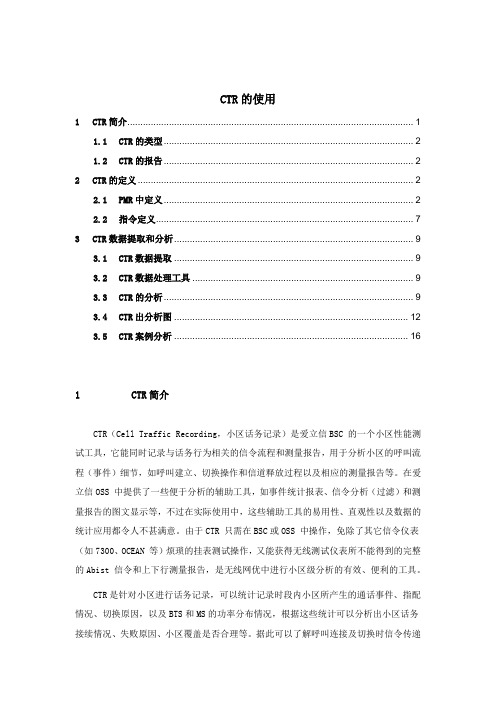 CTR 的使用

1 CTR 简介 ........ 1

1.1 CTR 的类型 ........ 2

1.2 CTR 的报告 ........ 2

2 CTR 的定义 ........ 2

2.1 PMR 中定义 ........ 2

2.2 指令定义 ........ 7

3 CTR 数据提取和分析 ........ 9

3.1 CTR 数据提取 ........ 9

3.2 CTR 数据处理工具 ........ 9

3.3 CTR 的分析 ........ 9

3.4 CTR 出分析图 ........ 12

3.5 CTR 案例分析 ........ 16

1 CTR 简介

CTR（Cell Traffic Recording，小区话务记录）是爱立信 BSC 的一个小区性能测试工具，它能同时记录与话务行为相关的信令流程和测量报告，用于分析小区的呼叫流程（事件）细节，如呼叫建立、切换操作和信道释放过程以及相应的测量报告等。在爱立信 OSS 中提供了一些便于分析的辅助工具，如事件统计报表、信令分析（过滤）和测量报告的图文显示等，不过在实际使用中，这些辅助工具的易用性、直观性以及数据的统计应用都令人不甚满意。由于 CTR 只需在 BSC 或 OSS 中操作，免除了其它信令仪表（如 7300、OCEAN 等）烦琐的挂表测试操作，又能获得无线测试仪表所不能得到的完整的 Abist 信令和上下行测量报告，是无线网优中进行小区级分析的有效、便利的工具。

CTR 是针对小区进行话务记录，可以统计记录时段内小区所产生的通话事件、指配情况、切换原因，以及 BTS 和 MS 的功率分布情况，根据这些统计可以分析出小区话务接续情况、失败原因、小区覆盖是否合理等。据此可以了解呼叫连接及切换时信令传递